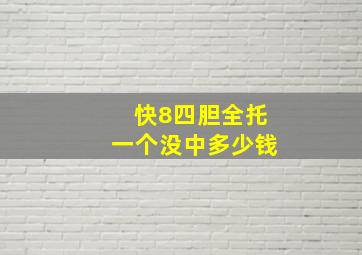 快8四胆全托
一个没中多少钱